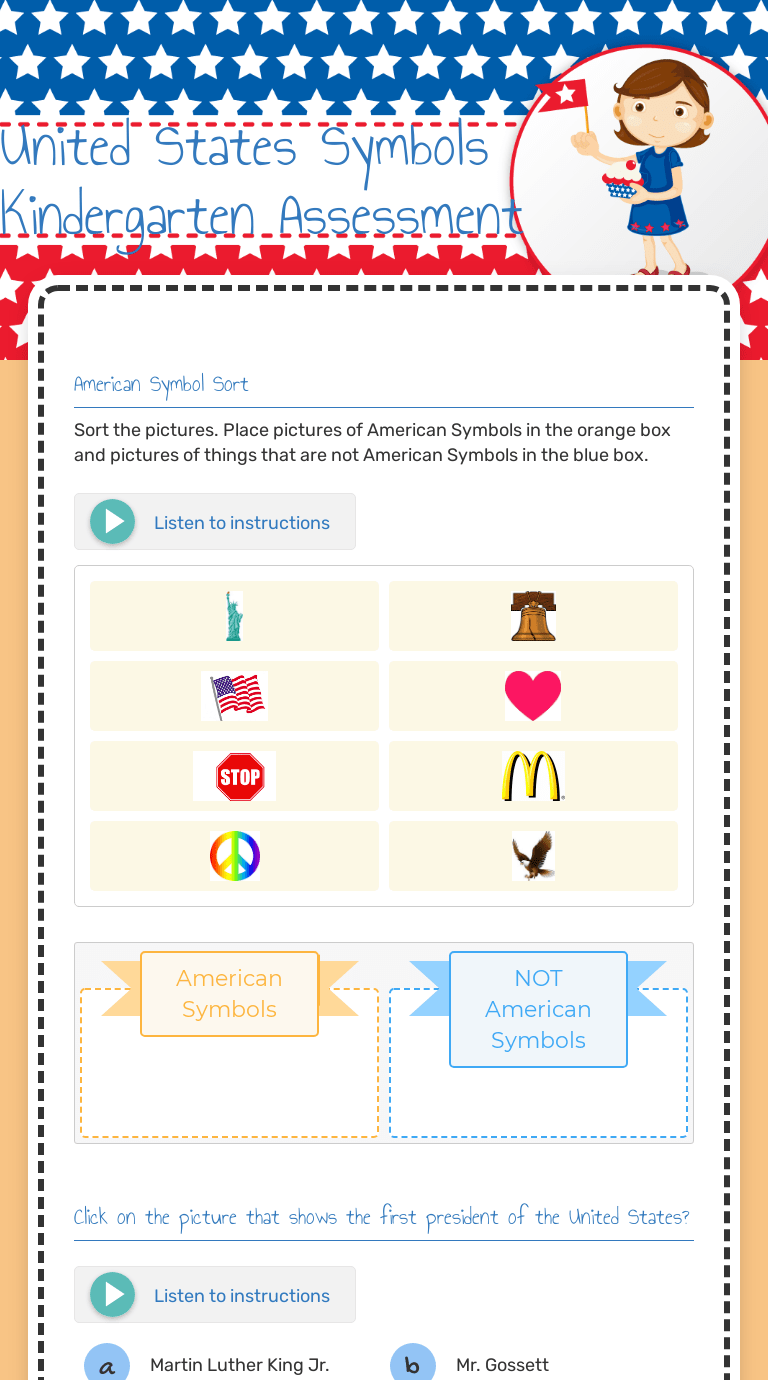 United States Symbols Kindergarten Assessment

American Symbol Sort

Sort the pictures. Place pictures of American Symbols in the orange box and pictures of things that are not American Symbols in the blue box.

Listen to instructions

STOP

American Symbols

NOT American Symbols

Click on the picture that shows the first president of the United States?

Listen to instructions

a Martin Luther King Jr.

b Mr. Gossett